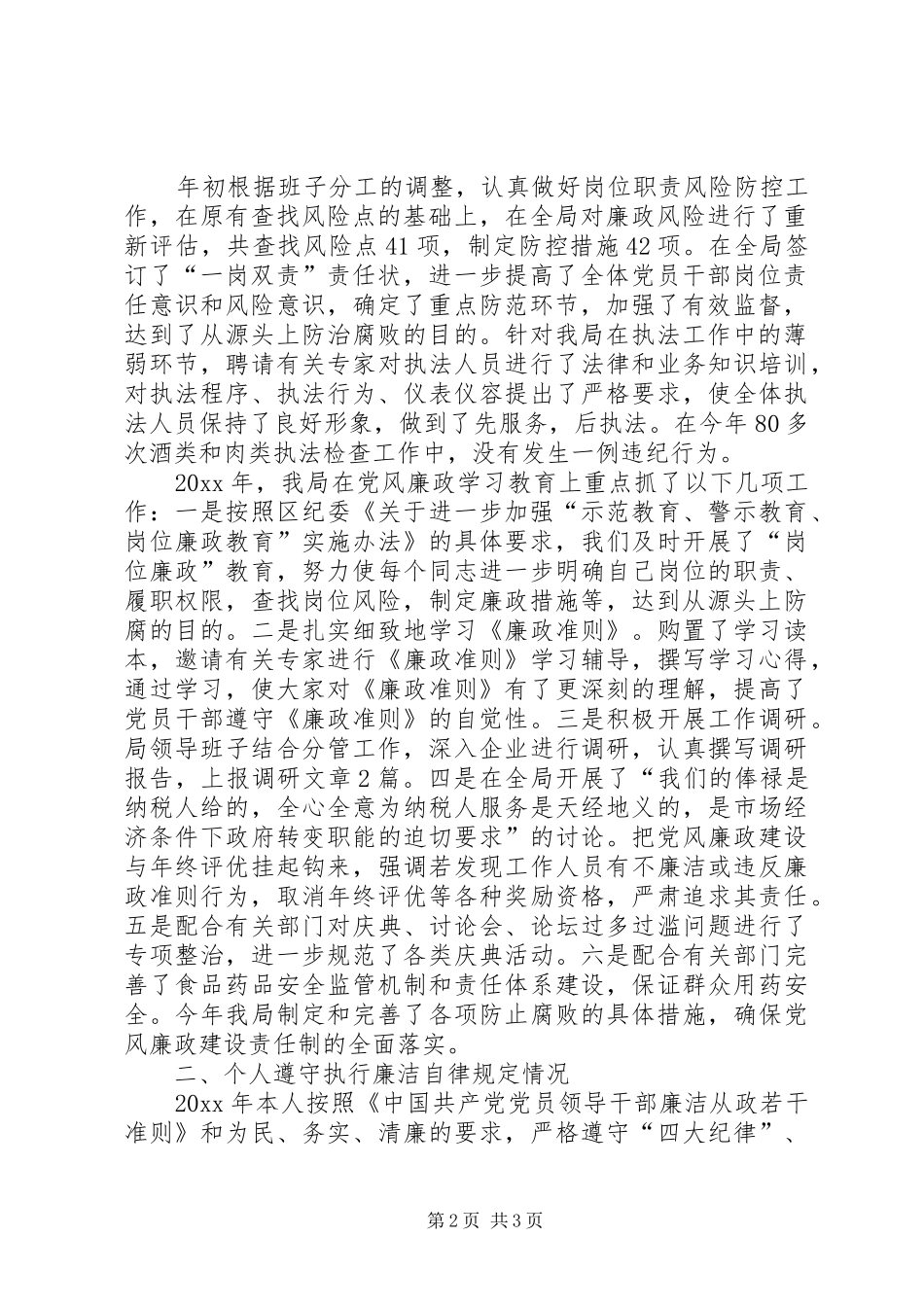 年初根据班子分工的调整，认真做好岗位职责风险防控工作，在原有查找风险点的基础上，在全局对廉政风险进行了重新评估，共查找风险点41项，制定防控措施42项。在全局签订了“一岗双责”责任状，进一步提高了全体党员干部岗位责任意识和风险意识，确定了重点防范环节，加强了有效监督，达到了从源头上防治腐败的目的。针对我局在执法工作中的薄弱环节，聘请有关专家对执法人员进行了法律和业务知识培训，对执法程序、执法行为、仪表仪容提出了严格要求，使全体执法人员保持了良好形象，做到了先服务，后执法。在今年80多次酒类和肉类执法检查工作中，没有发生一例违纪行为。

20xx年，我局在党风廉政学习教育上重点抓了以下几项工作：一是按照区纪委《关于进一步加强“示范教育、警示教育、岗位廉政教育”实施办法》的具体要求，我们及时开展了“岗位廉政”教育，努力使每个同志进一步明确自己岗位的职责、履职权限，查找岗位风险，制定廉政措施等，达到从源头上防腐的目的。二是扎实细致地学习《廉政准则》。购置了学习读本，邀请有关专家进行《廉政准则》学习辅导，撰写学习心得，通过学习，使大家对《廉政准则》有了更深刻的理解，提高了党员干部遵守《廉政准则》的自觉性。三是积极开展工作调研。局领导班子结合分管工作，深入企业进行调研，认真撰写调研报告，上报调研文章2篇。四是在全局开展了“我们的俸禄是纳税人给的，全心全意为纳税人服务是天经地义的，是市场经济条件下政府转变职能的迫切要求”的讨论。把党风廉政建设与年终评优挂起钩来，强调若发现工作人员有不廉洁或违反廉政准则行为，取消年终评优等各种奖励资格，严肃追求其责任。五是配合有关部门对庆典、讨论会、论坛过多过滥问题进行了专项整治，进一步规范了各类庆典活动。六是配合有关部门完善了食品药品安全监管机制和责任体系建设，保证群众用药安全。今年我局制定和完善了各项防止腐败的具体措施，确保党风廉政建设责任制的全面落实。

二、个人遵守执行廉洁自律规定情况

20xx年本人按照《中国共产党党员领导干部廉洁从政若干准则》和为民、务实、清廉的要求，严格遵守“四大纪律”、

第2页 共3页